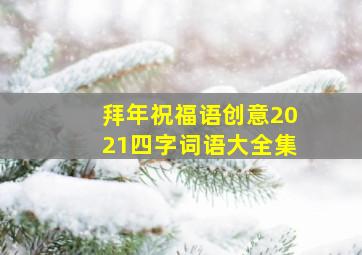 拜年祝福语创意2021四字词语大全集